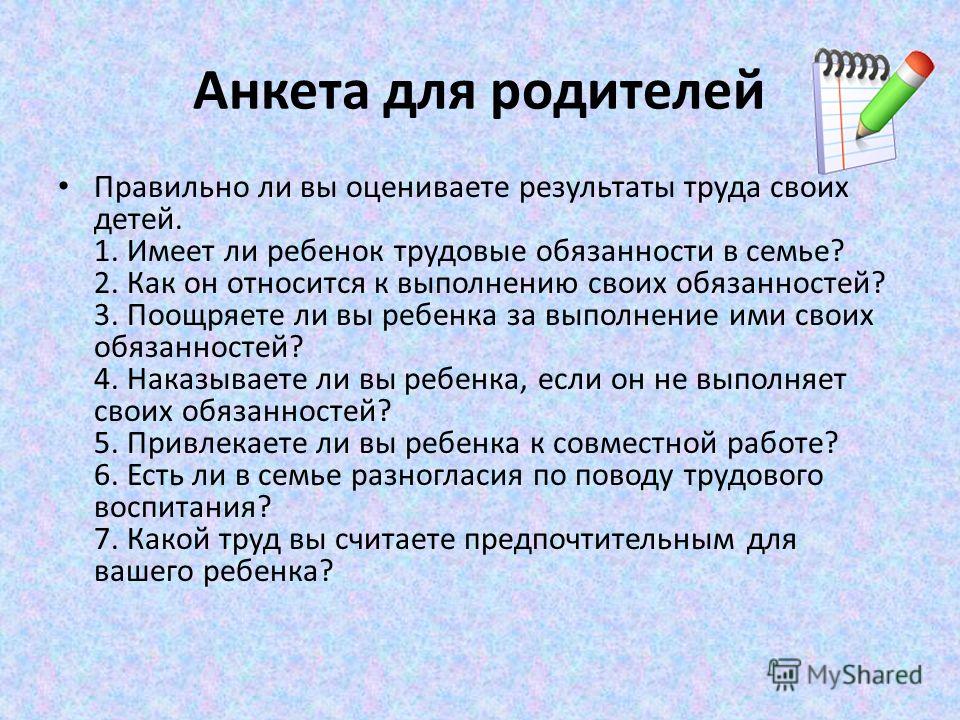 Анкета для родителей

• Правильно ли вы оцениваете результаты труда своих детей.
1. Имеет ли ребенок трудовые обязанности в семье?
2. Как он относится к выполнению своих обязанностей?
3. Поощряете ли вы ребенка за выполнение ими своих обязанностей?
4. Наказываете ли вы ребенка, если он не выполняет своих обязанностей?
5. Привлекаете ли вы ребенка к совместной работе?
6. Есть ли в семье разногласия по поводу трудового воспитания?
7. Какой труд вы считаете предпочтительным для вашего ребенка?

MyShared